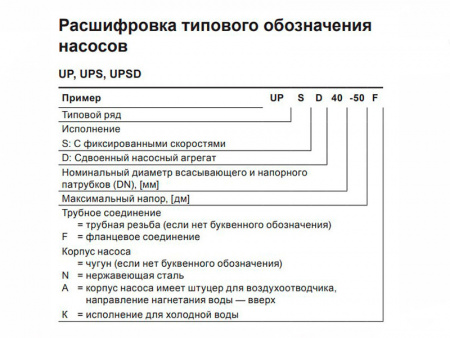 Расшифровка типового обозначения насосов

UP, UPS, UPSD

Пример UP S D 40 -50 F

Типовой ряд

Исполнение
S: С фиксированными скоростями

D: Сдвоенный насосный агрегат

Номинальный диаметр всасывающего и напорного патрубков (DN), [мм]

Максимальный напор, [дм]

Трубное соединение
= трубная резьба (если нет буквенного обозначения)
F = фланцевое соединение

Корпус насоса
= чугун (если нет буквенного обозначения)
N = нержавеющая сталь
A = корпус насоса имеет штуцер для воздухоотводчика, направление нагнетания воды — вверх
K = исполнение для холодной воды